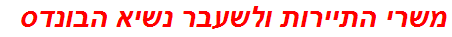 משרי התיירות ולשעבר נשיא הבונדס